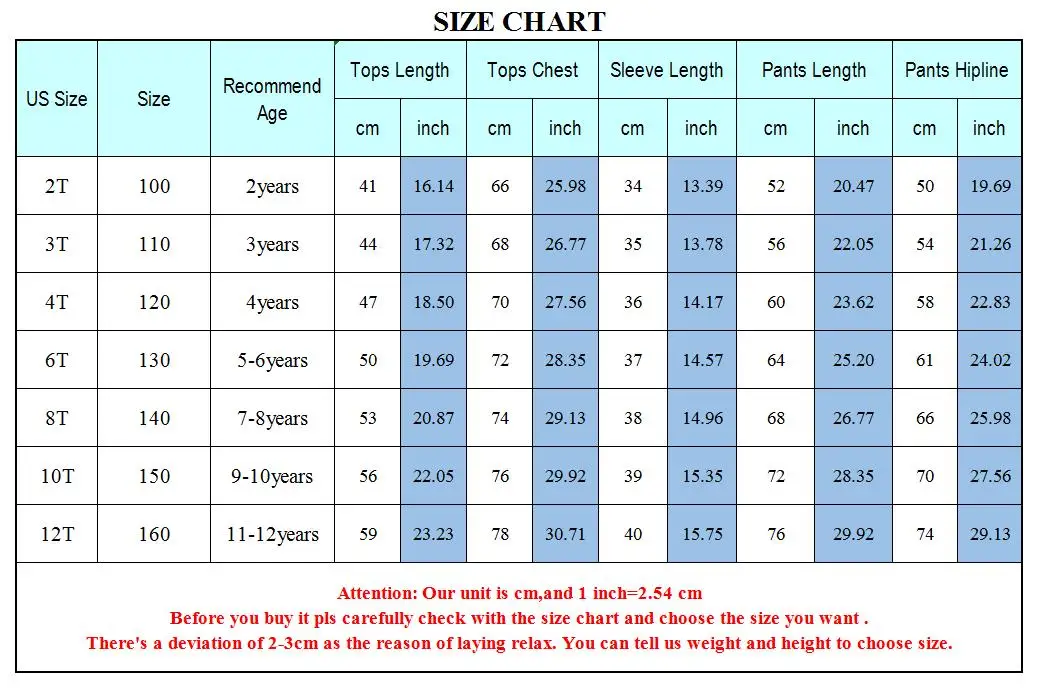 SIZE CHART

| US Size | Size | Recommend Age | Tops Length cm | Tops Length inch | Tops Chest cm | Tops Chest inch | Sleeve Length cm | Sleeve Length inch | Pants Length cm | Pants Length inch | Pants Hipline cm | Pants Hipline inch |
|---|---|---|---|---|---|---|---|---|---|---|---|---|
| 2T | 100 | 2years | 41 | 16.14 | 66 | 25.98 | 34 | 13.39 | 52 | 20.47 | 50 | 19.69 |
| 3T | 110 | 3years | 44 | 17.32 | 68 | 26.77 | 35 | 13.78 | 56 | 22.05 | 54 | 21.26 |
| 4T | 120 | 4years | 47 | 18.50 | 70 | 27.56 | 36 | 14.17 | 60 | 23.62 | 58 | 22.83 |
| 6T | 130 | 5-6years | 50 | 19.69 | 72 | 28.35 | 37 | 14.57 | 64 | 25.20 | 61 | 24.02 |
| 8T | 140 | 7-8years | 53 | 20.87 | 74 | 29.13 | 38 | 14.96 | 68 | 26.77 | 66 | 25.98 |
| 10T | 150 | 9-10years | 56 | 22.05 | 76 | 29.92 | 39 | 15.35 | 72 | 28.35 | 70 | 27.56 |
| 12T | 160 | 11-12years | 59 | 23.23 | 78 | 30.71 | 40 | 15.75 | 76 | 29.92 | 74 | 29.13 |

Attention: Our unit is cm,and 1 inch=2.54 cm
Before you buy it pls carefully check with the size chart and choose the size you want .
There's a deviation of 2-3cm as the reason of laying relax. You can tell us weight and height to choose size.